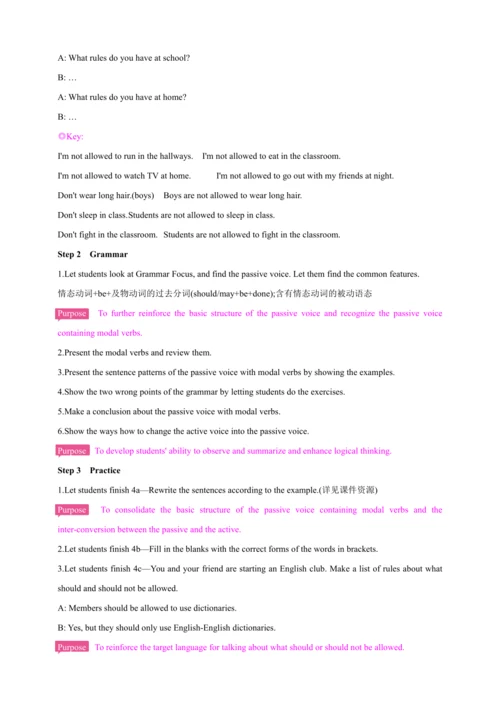 A: What rules do you have at school?

B: …

A: What rules do you have at home?

B: …

◎Key:

I'm not allowed to run in the hallways.  I'm not allowed to eat in the classroom.

I'm not allowed to watch TV at home.  I'm not allowed to go out with my friends at night.

Don't wear long hair.(boys)  Boys are not allowed to wear long hair.

Don't sleep in class.Students are not allowed to sleep in class.

Don't fight in the classroom.  Students are not allowed to fight in the classroom.

Step 2  Grammar

1.Let students look at Grammar Focus, and find the passive voice. Let them find the common features.

情态动词+be+及物动词的过去分词(should/may+be+done);含有情态动词的被动语态

Purpose  To further reinforce the basic structure of the passive voice and recognize the passive voice containing modal verbs.

2.Present the modal verbs and review them.

3.Present the sentence patterns of the passive voice with modal verbs by showing the examples.

4.Show the two wrong points of the grammar by letting students do the exercises.

5.Make a conclusion about the passive voice with modal verbs.

6.Show the ways how to change the active voice into the passive voice.

Purpose  To develop students' ability to observe and summarize and enhance logical thinking.

Step 3  Practice

1.Let students finish 4a—Rewrite the sentences according to the example.(详见课件资源)

Purpose  To consolidate the basic structure of the passive voice containing modal verbs and the inter-conversion between the passive and the active.

2.Let students finish 4b—Fill in the blanks with the correct forms of the words in brackets.

3.Let students finish 4c—You and your friend are starting an English club. Make a list of rules about what should and should not be allowed.

A: Members should be allowed to use dictionaries.

B: Yes, but they should only use English-English dictionaries.

Purpose  To reinforce the target language for talking about what should or should not be allowed.